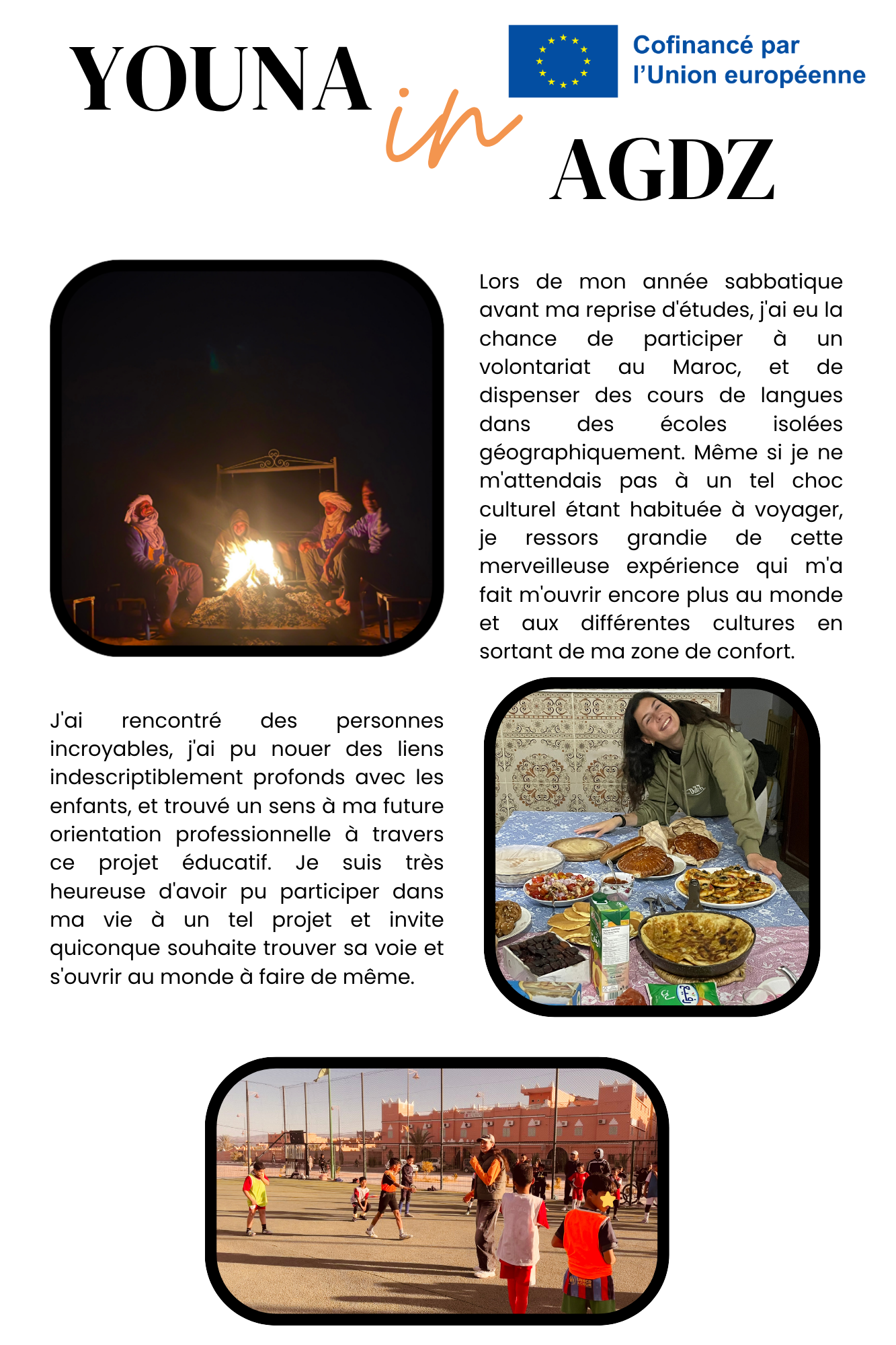 YOUNA in AGDZ

Cofinancé par l'Union européenne

Lors de mon année sabbatique avant ma reprise d'études, j'ai eu la chance de participer à un volontariat au Maroc, et de dispenser des cours de langues dans des écoles isolées géographiquement. Même si je ne m'attendais pas à un tel choc culturel étant habituée à voyager, je ressors grandie de cette merveilleuse expérience qui m'a fait m'ouvrir encore plus au monde et aux différentes cultures en sortant de ma zone de confort.

J'ai rencontré des personnes incroyables, j'ai pu nouer des liens indescriptiblement profonds avec les enfants, et trouvé un sens à ma future orientation professionnelle à travers ce projet éducatif. Je suis très heureuse d'avoir pu participer dans ma vie à un tel projet et invite quiconque souhaite trouver sa voie et s'ouvrir au monde à faire de même.